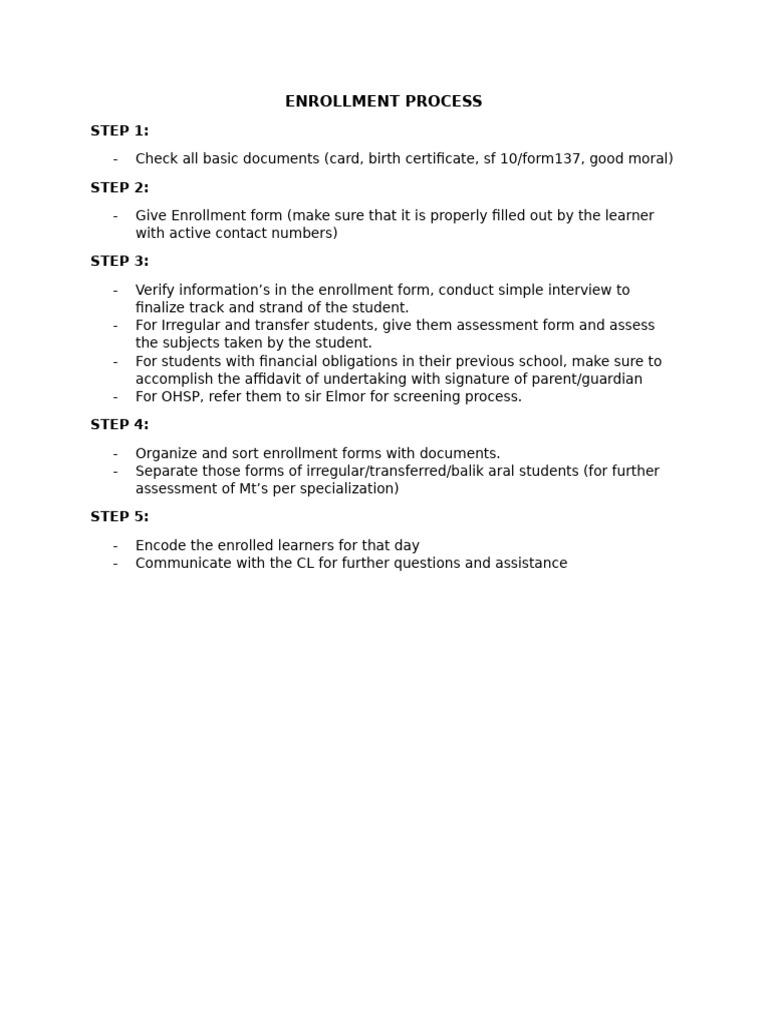 ENROLLMENT PROCESS

STEP 1:

- Check all basic documents (card, birth certificate, sf 10/form137, good moral)

STEP 2:

- Give Enrollment form (make sure that it is properly filled out by the learner with active contact numbers)

STEP 3:

- Verify information's in the enrollment form, conduct simple interview to finalize track and strand of the student.
- For Irregular and transfer students, give them assessment form and assess the subjects taken by the student.
- For students with financial obligations in their previous school, make sure to accomplish the affidavit of undertaking with signature of parent/guardian
- For OHSP, refer them to sir Elmor for screening process.

STEP 4:

- Organize and sort enrollment forms with documents.
- Separate those forms of irregular/transferred/balik aral students (for further assessment of Mt's per specialization)

STEP 5:

- Encode the enrolled learners for that day
- Communicate with the CL for further questions and assistance